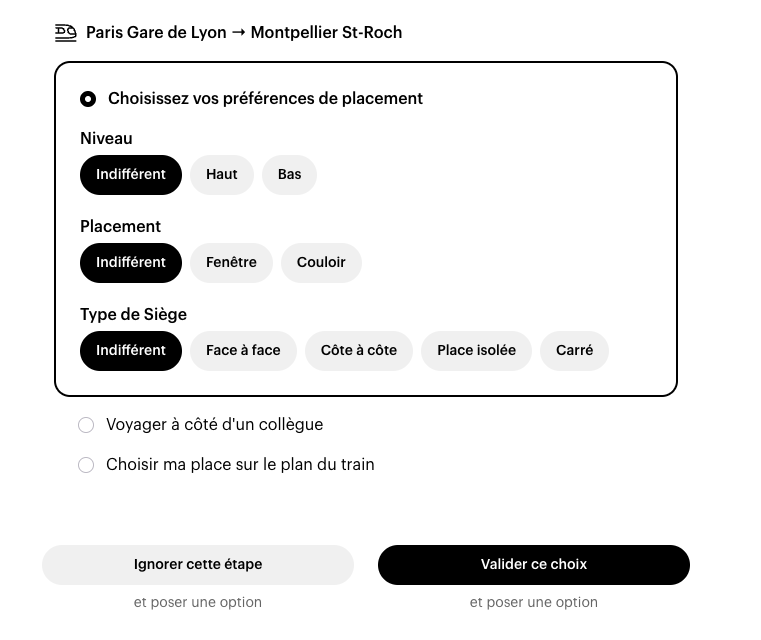 Paris Gare de Lyon → Montpellier St-Roch

Choisissez vos préférences de placement

Niveau

Indifférent Haut Bas

Placement

Indifférent Fenêtre Couloir

Type de Siège

Indifférent Face à face Côte à côte Place isolée Carré

Voyager à côté d'un collègue

Choisir ma place sur le plan du train

Ignorer cette étape
et poser une option

Valider ce choix
et poser une option